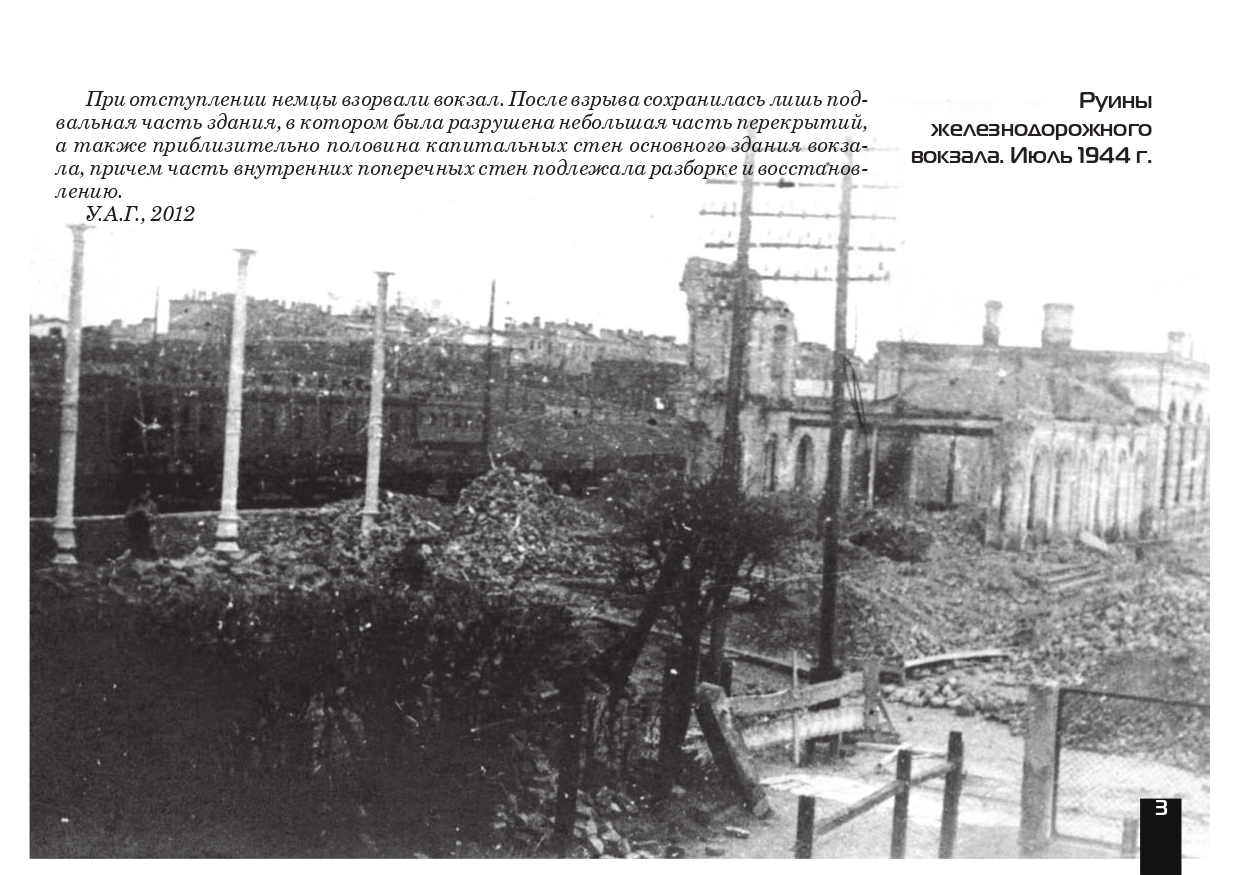 При отступлении немцы взорвали вокзал. После взрыва сохранилась лишь подвальная часть здания, в котором была разрушена небольшая часть перекрытий, а также приблизительно половина капитальных стен основного здания вокзала, причем часть внутренних поперечных стен подлежала разборке и восстановлению.

У.А.Г., 2012

Руины железнодорожного вокзала. Июль 1944 г.

3